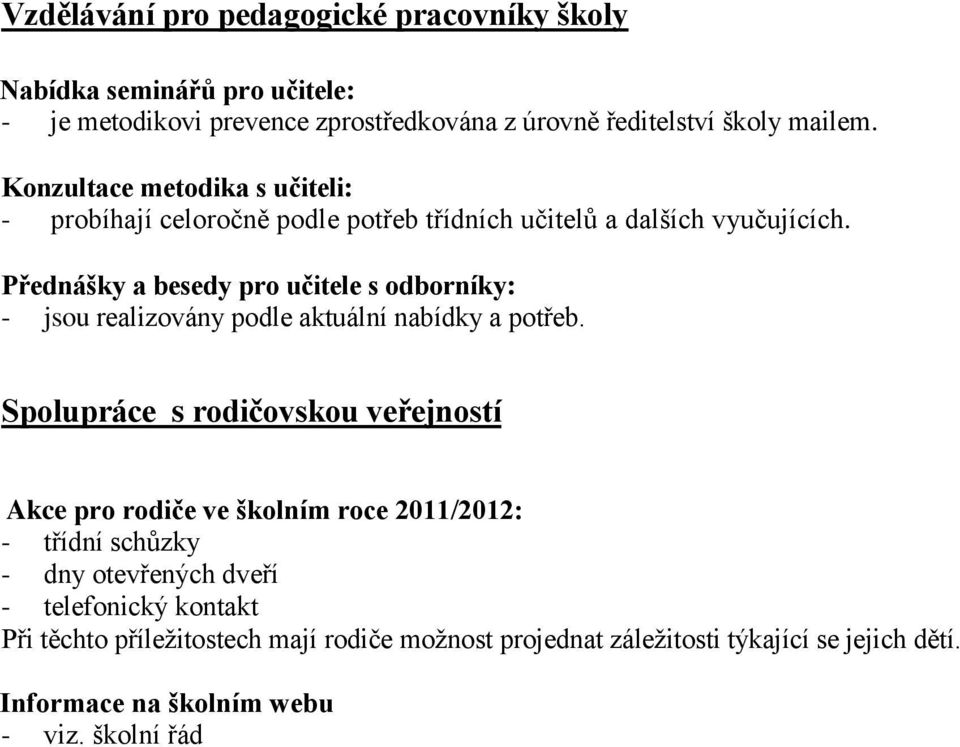 Vzdělávání pro pedagogické pracovníky školy

Nabídka seminářů pro učitele:
- je metodikovi prevence zprostředkována z úrovně ředitelství školy mailem.

Konzultace metodika s učiteli:
- probíhají celoročně podle potřeb třídních učitelů a dalších vyučujících.

Přednášky a besedy pro učitele s odborníky:
- jsou realizovány podle aktuální nabídky a potřeb.

Spolupráce s rodičovskou veřejností

Akce pro rodiče ve školním roce 2011/2012:
- třídní schůzky
- dny otevřených dveří
- telefonický kontakt
Při těchto příležitostech mají rodiče možnost projednat záležitosti týkající se jejich dětí.

Informace na školním webu
- viz. školní řád